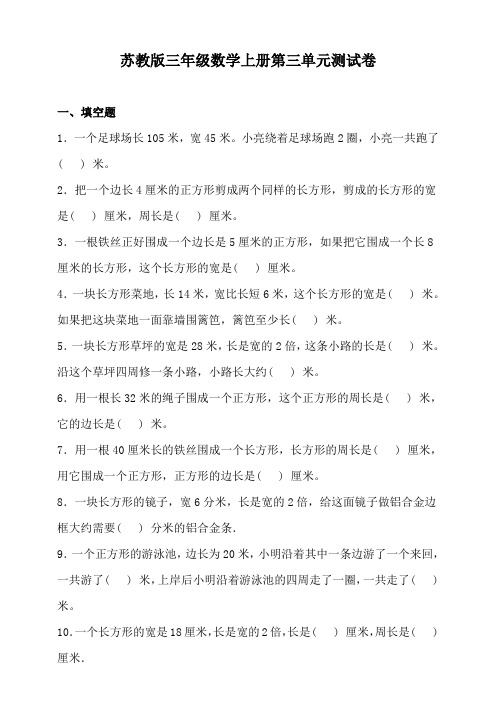 苏教版三年级数学上册第三单元测试卷

一、填空题

1．一个足球场长 105 米，宽 45 米。小亮绕着足球场跑 2 圈，小亮一共跑了（ ）米。

2．把一个边长 4 厘米的正方形剪成两个同样的长方形，剪成的长方形的宽是（ ）厘米，周长是（ ）厘米。

3．一根铁丝正好围成一个边长是 5 厘米的正方形，如果把它围成一个长 8 厘米的长方形，这个长方形的宽是（ ）厘米。

4．一块长方形菜地，长 14 米，宽比长短 6 米，这个长方形的宽是（ ）米。如果把这块菜地一面靠墙围篱笆，篱笆至少长（ ）米。

5．一块长方形草坪的宽是 28 米，长是宽的 2 倍，这条小路的长是（ ）米。沿这个草坪四周修一条小路，小路长大约（ ）米。

6．用一根长 32 米的绳子围成一个正方形，这个正方形的周长是（ ）米，它的边长是（ ）米。

7．用一根 40 厘米长的铁丝围成一个长方形，长方形的周长是（ ）厘米，用它围成一个正方形，正方形的边长是（ ）厘米。

8．一块长方形的镜子，宽 6 分米，长是宽的 2 倍，给这面镜子做铝合金边框大约需要（ ）分米的铝合金条．

9．一个正方形的游泳池，边长为 20 米，小明沿着其中一条边游了一个来回，一共游了（ ）米，上岸后小明沿着游泳池的四周走了一圈，一共走了（ ）米。

10．一个长方形的宽是 18 厘米，长是宽的 2 倍，长是（ ）厘米，周长是（ ）厘米．